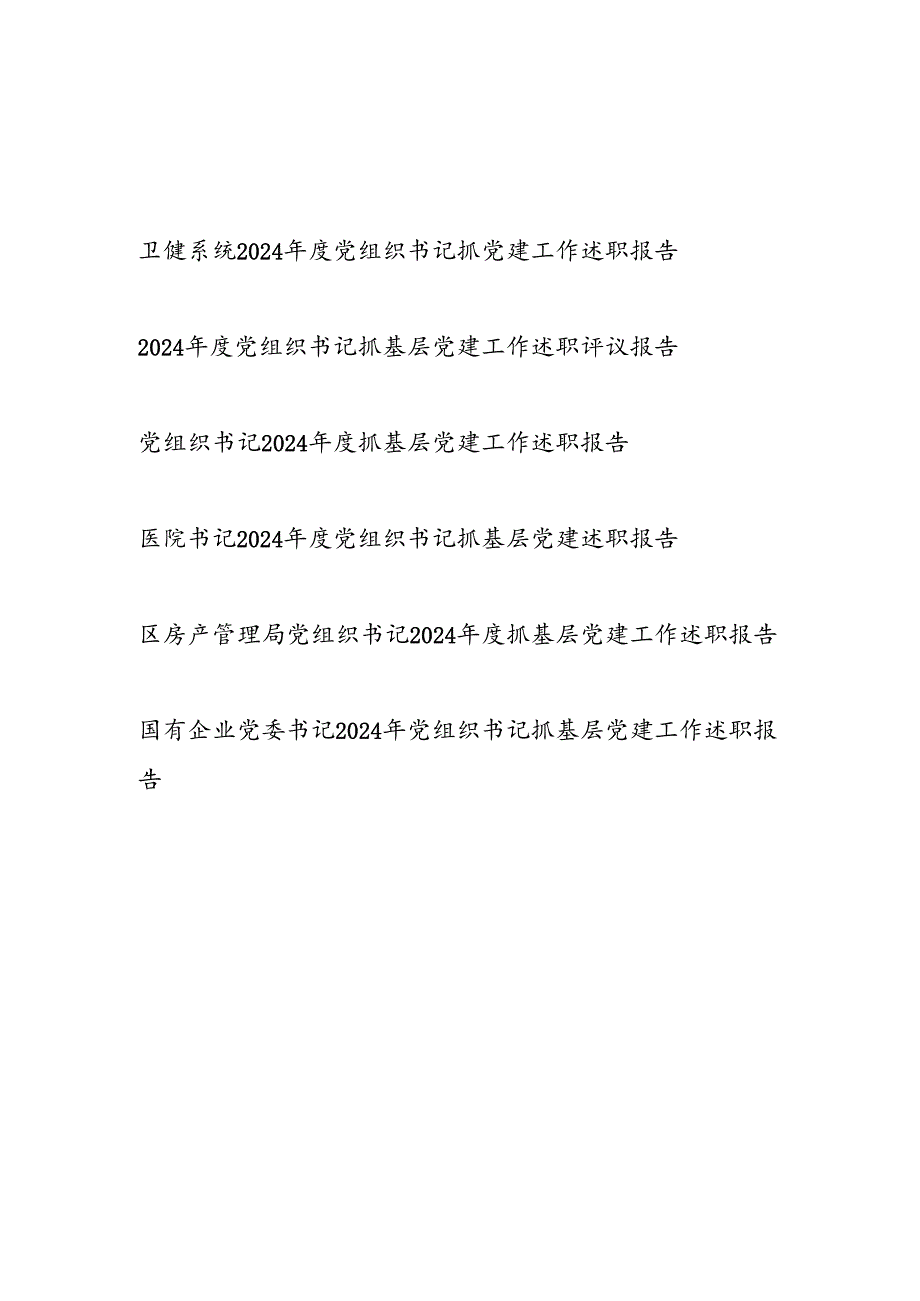 卫健系统2024年度党组织书记抓党建工作述职报告

2024年度党组织书记抓基层党建工作述职评议报告

党组织书记2024年度抓基层党建工作述职报告

医院书记2024年度党组织书记抓基层党建述职报告

区房产管理局党组织书记2024年度抓基层党建工作述职报告

国有企业党委书记2024年党组织书记抓基层党建工作述职报告